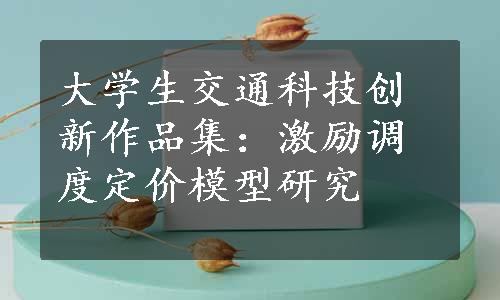 大学生交通科技创新作品集：激励调度定价模型研究